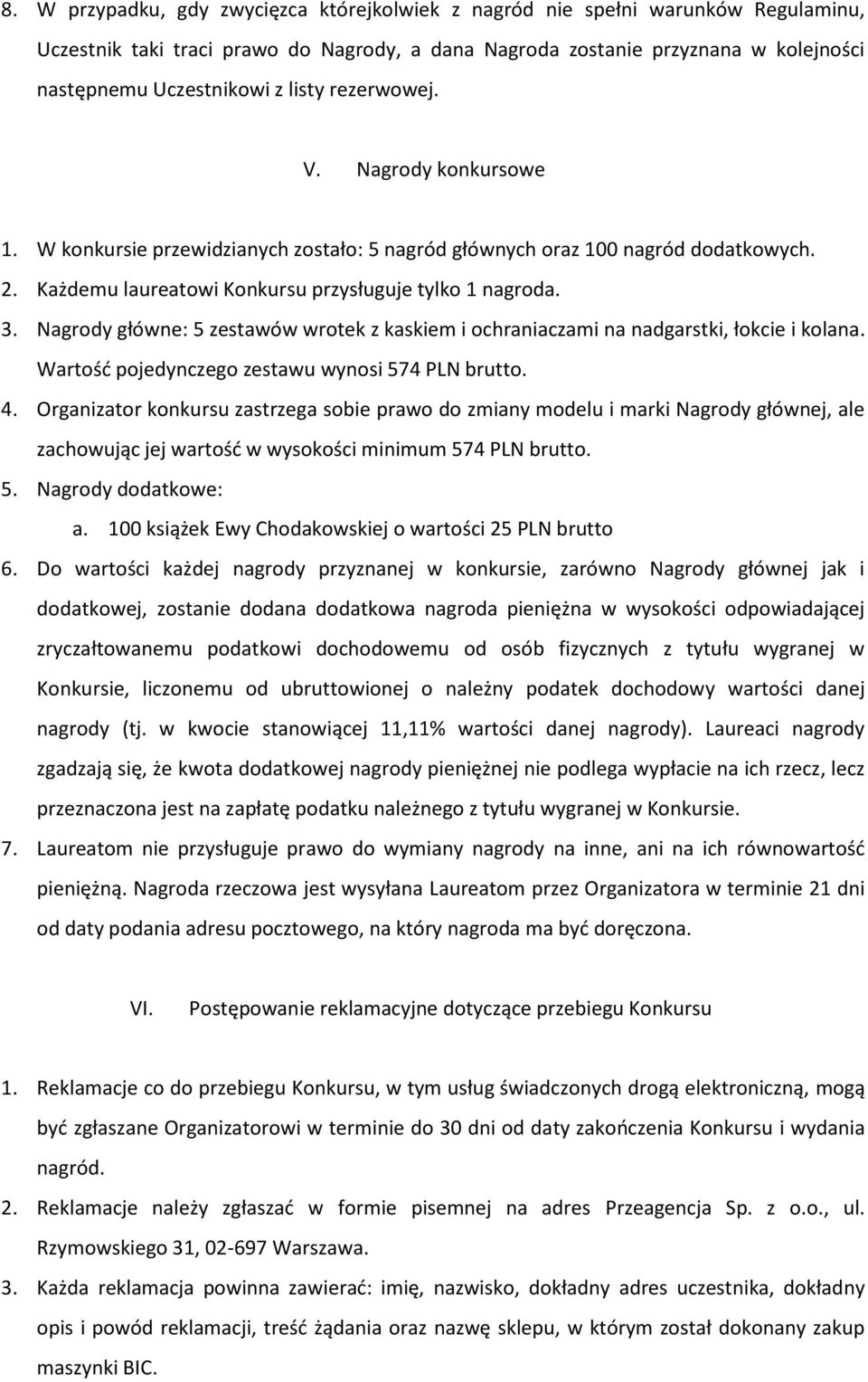 8. W przypadku, gdy zwycięzca którejkolwiek z nagród nie spełni warunków Regulaminu, Uczestnik taki traci prawo do Nagrody, a dana Nagroda zostanie przyznana w kolejności następnemu Uczestnikowi z listy rezerwowej.

V. Nagrody konkursowe

1. W konkursie przewidzianych zostało: 5 nagród głównych oraz 100 nagród dodatkowych.
2. Każdemu laureatowi Konkursu przysługuje tylko 1 nagroda.
3. Nagrody główne: 5 zestawów wrotek z kaskiem i ochraniaczami na nadgarstki, łokcie i kolana. Wartość pojedynczego zestawu wynosi 574 PLN brutto.
4. Organizator konkursu zastrzega sobie prawo do zmiany modelu i marki Nagrody głównej, ale zachowując jej wartość w wysokości minimum 574 PLN brutto.
5. Nagrody dodatkowe:
a. 100 książek Ewy Chodakowskiej o wartości 25 PLN brutto
6. Do wartości każdej nagrody przyznanej w konkursie, zarówno Nagrody głównej jak i dodatkowej, zostanie dodana dodatkowa nagroda pieniężna w wysokości odpowiadającej zryczałtowanemu podatkowi dochodowemu od osób fizycznych z tytułu wygranej w Konkursie, liczonemu od ubruttowionej o należny podatek dochodowy wartości danej nagrody (tj. w kwocie stanowiącej 11,11% wartości danej nagrody). Laureaci nagrody zgadzają się, że kwota dodatkowej nagrody pieniężnej nie podlega wypłacie na ich rzecz, lecz przeznaczona jest na zapłatę podatku należnego z tytułu wygranej w Konkursie.
7. Laureatom nie przysługuje prawo do wymiany nagrody na inne, ani na ich równowartość pieniężną. Nagroda rzeczowa jest wysyłana Laureatom przez Organizatora w terminie 21 dni od daty podania adresu pocztowego, na który nagroda ma być doręczona.

VI. Postępowanie reklamacyjne dotyczące przebiegu Konkursu

1. Reklamacje co do przebiegu Konkursu, w tym usług świadczonych drogą elektroniczną, mogą być zgłaszane Organizatorowi w terminie do 30 dni od daty zakończenia Konkursu i wydania nagród.
2. Reklamacje należy zgłaszać w formie pisemnej na adres Przeagencja Sp. z o.o., ul. Rzymowskiego 31, 02-697 Warszawa.
3. Każda reklamacja powinna zawierać: imię, nazwisko, dokładny adres uczestnika, dokładny opis i powód reklamacji, treść żądania oraz nazwę sklepu, w którym został dokonany zakup maszynki BIC.